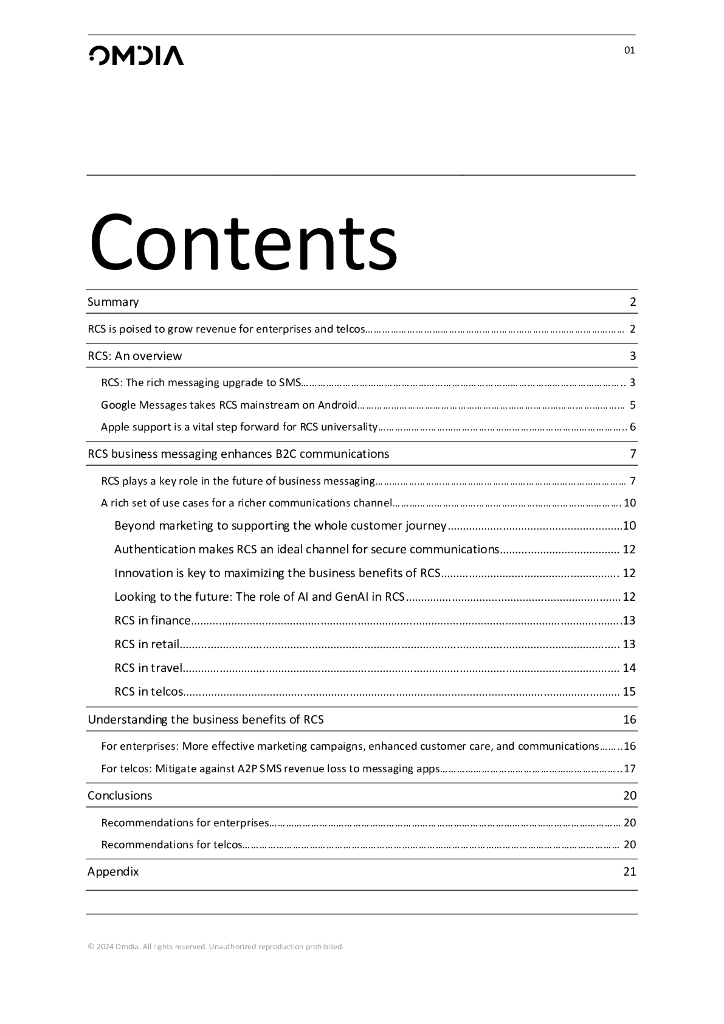 OMDIA

01

Contents

Summary 2

RCS is poised to grow revenue for enterprises and telcos 2

RCS: An overview 3

RCS: The rich messaging upgrade to SMS 3

Google Messages takes RCS mainstream on Android 5

Apple support is a vital step forward for RCS universality 6

RCS business messaging enhances B2C communications 7

RCS plays a key role in the future of business messaging 7

A rich set of use cases for a richer communications channel 10

Beyond marketing to supporting the whole customer journey 10

Authentication makes RCS an ideal channel for secure communications 12

Innovation is key to maximizing the business benefits of RCS 12

Looking to the future: The role of AI and GenAI in RCS 12

RCS in finance 13

RCS in retail 13

RCS in travel 14

RCS in telcos 15

Understanding the business benefits of RCS 16

For enterprises: More effective marketing campaigns, enhanced customer care, and communications 16

For telcos: Mitigate against A2P SMS revenue loss to messaging apps 17

Conclusions 20

Recommendations for enterprises 20

Recommendations for telcos 20

Appendix 21

© 2024 Omdia. All rights reserved. Unauthorized reproduction prohibited.